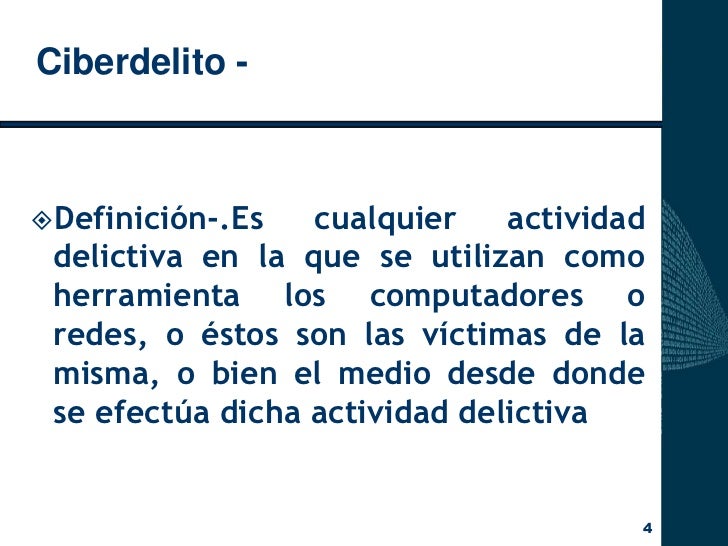 Ciberdelito -

Definición-.Es cualquier actividad delictiva en la que se utilizan como herramienta los computadores o redes, o éstos son las víctimas de la misma, o bien el medio desde donde se efectúa dicha actividad delictiva

4